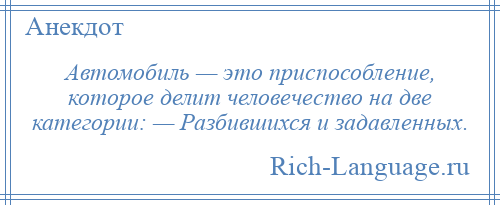 Анекдот

Автомобиль — это приспособление, которое делит человечество на две категории: — Разбившихся и задавленных.

Rich-Language.ru